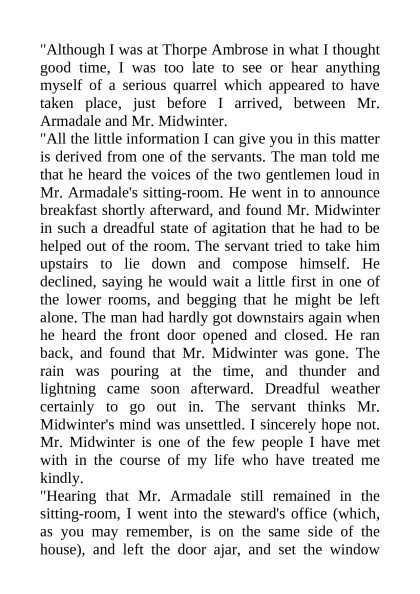 "Although I was at Thorpe Ambrose in what I thought good time, I was too late to see or hear anything myself of a serious quarrel which appeared to have taken place, just before I arrived, between Mr. Armadale and Mr. Midwinter.

"All the little information I can give you in this matter is derived from one of the servants. The man told me that he heard the voices of the two gentlemen loud in Mr. Armadale's sitting-room. He went in to announce breakfast shortly afterward, and found Mr. Midwinter in such a dreadful state of agitation that he had to be helped out of the room. The servant tried to take him upstairs to lie down and compose himself. He declined, saying he would wait a little first in one of the lower rooms, and begging that he might be left alone. The man had hardly got downstairs again when he heard the front door opened and closed. He ran back, and found that Mr. Midwinter was gone. The rain was pouring at the time, and thunder and lightning came soon afterward. Dreadful weather certainly to go out in. The servant thinks Mr. Midwinter's mind was unsettled. I sincerely hope not. Mr. Midwinter is one of the few people I have met with in the course of my life who have treated me kindly.

"Hearing that Mr. Armadale still remained in the sitting-room, I went into the steward's office (which, as you may remember, is on the same side of the house), and left the door ajar, and set the window